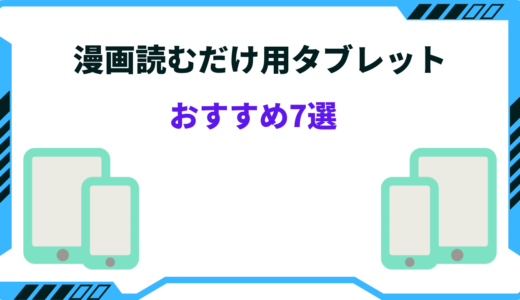 漫画読むだけ用タブレット

おすすめ7選